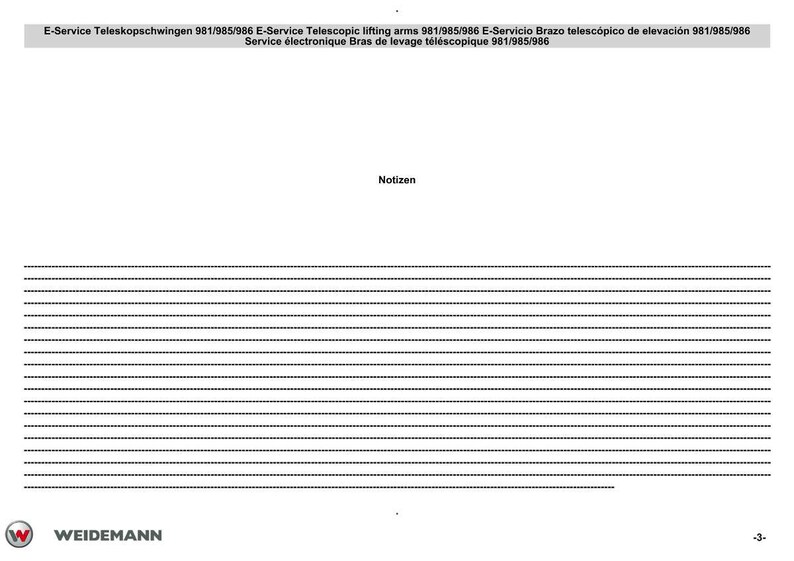 E-Service Teleskopschwingen 981/985/986 E-Service Telescopic lifting arms 981/985/986 E-Servicio Brazo telescópico de elevación 981/985/986 Service électronique Bras de levage téléscopique 981/985/986

Notizen

WEIDEMANN

-3-